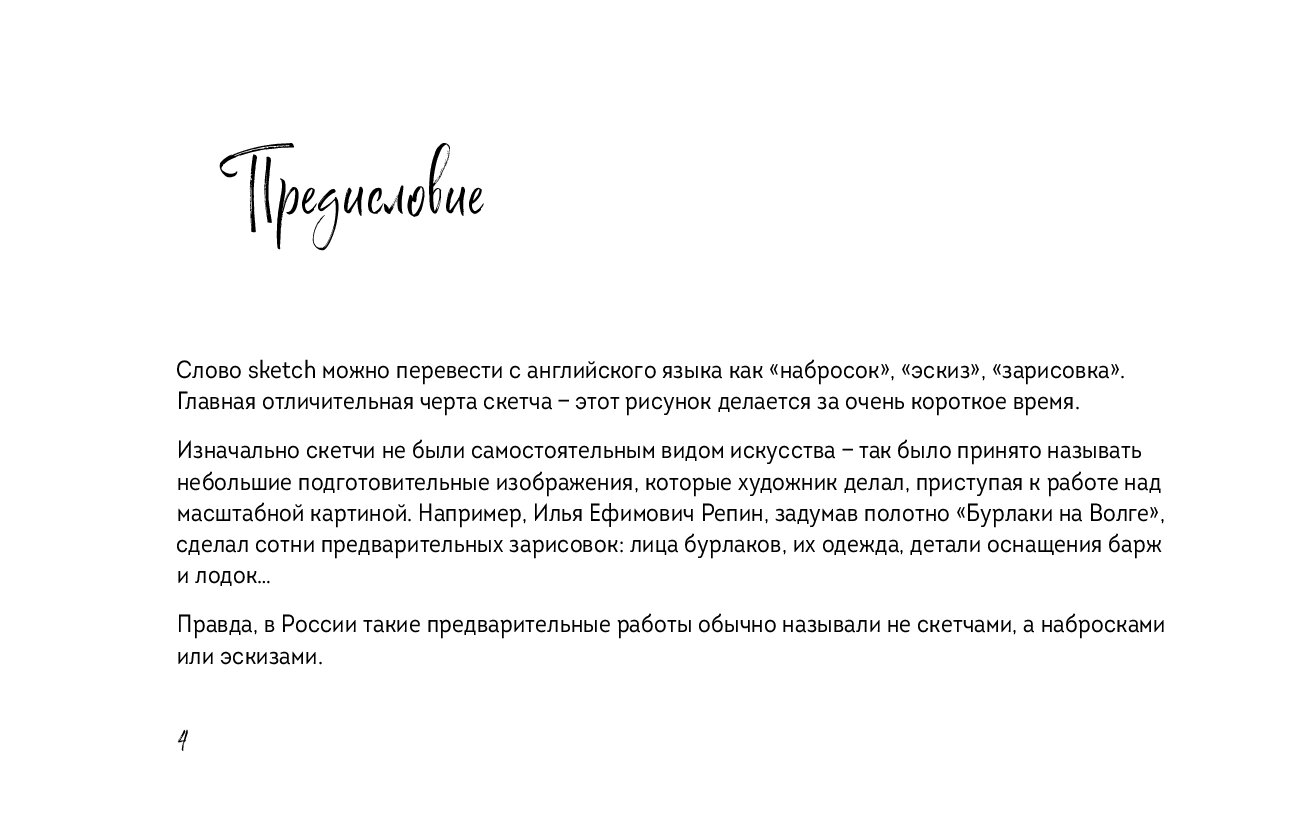 Предисловие

Слово sketch можно перевести с английского языка как «набросок», «эскиз», «зарисовка». Главная отличительная черта скетча – этот рисунок делается за очень короткое время.

Изначально скетчи не были самостоятельным видом искусства – так было принято называть небольшие подготовительные изображения, которые художник делал, приступая к работе над масштабной картиной. Например, Илья Ефимович Репин, задумав полотно «Бурлаки на Волге», сделал сотни предварительных зарисовок: лица бурлаков, их одежда, детали оснащения барж и лодок...

Правда, в России такие предварительные работы обычно называли не скетчами, а набросками или эскизами.

4